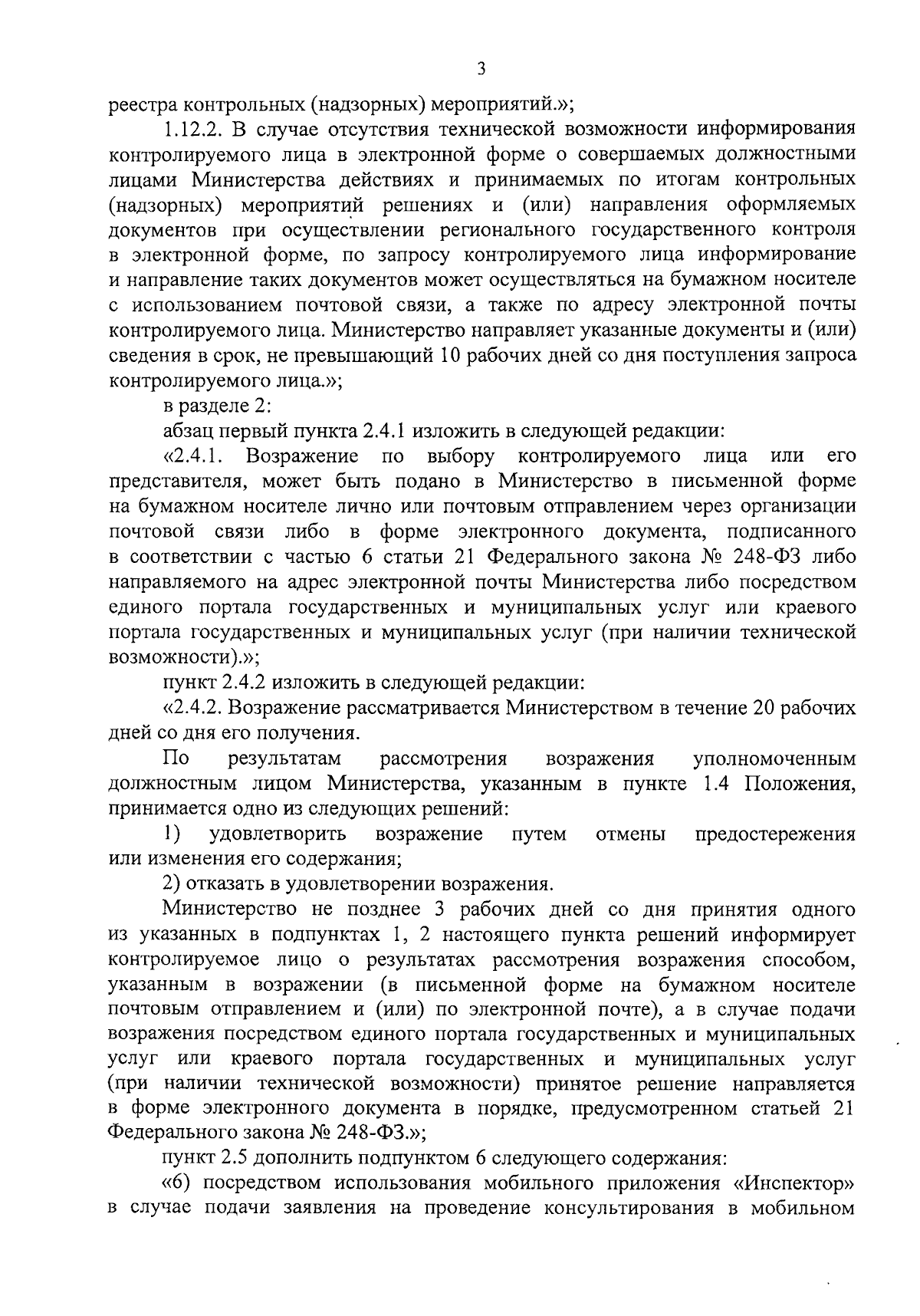 3

реестра контрольных (надзорных) мероприятий.»;

1.12.2. В случае отсутствия технической возможности информирования контролируемого лица в электронной форме о совершаемых должностными лицами Министерства действиях и принимаемых по итогам контрольных (надзорных) мероприятий решениях и (или) направления оформляемых документов при осуществлении регионального государственного контроля в электронной форме, по запросу контролируемого лица информирование и направление таких документов может осуществляться на бумажном носителе с использованием почтовой связи, а также по адресу электронной почты контролируемого лица. Министерство направляет указанные документы и (или) сведения в срок, не превышающий 10 рабочих дней со дня поступления запроса контролируемого лица.»;

в разделе 2:

абзац первый пункта 2.4.1 изложить в следующей редакции:

«2.4.1. Возражение по выбору контролируемого лица или его представителя, может быть подано в Министерство в письменной форме на бумажном носителе лично или почтовым отправлением через организации почтовой связи либо в форме электронного документа, подписанного в соответствии с частью 6 статьи 21 Федерального закона № 248-ФЗ либо направляемого на адрес электронной почты Министерства либо посредством единого портала государственных и муниципальных услуг или краевого портала государственных и муниципальных услуг (при наличии технической возможности).»;

пункт 2.4.2 изложить в следующей редакции:

«2.4.2. Возражение рассматривается Министерством в течение 20 рабочих дней со дня его получения.

По результатам рассмотрения возражения уполномоченным должностным лицом Министерства, указанным в пункте 1.4 Положения, принимается одно из следующих решений:

1) удовлетворить возражение путем отмены предостережения или изменения его содержания;

2) отказать в удовлетворении возражения.

Министерство не позднее 3 рабочих дней со дня принятия одного из указанных в подпунктах 1, 2 настоящего пункта решений информирует контролируемое лицо о результатах рассмотрения возражения способом, указанным в возражении (в письменной форме на бумажном носителе почтовым отправлением и (или) по электронной почте), а в случае подачи возражения посредством единого портала государственных и муниципальных услуг или краевого портала государственных и муниципальных услуг (при наличии технической возможности) принятое решение направляется в форме электронного документа в порядке, предусмотренном статьей 21 Федерального закона № 248-ФЗ.»;

пункт 2.5 дополнить подпунктом 6 следующего содержания:

«6) посредством использования мобильного приложения «Инспектор» в случае подачи заявления на проведение консультирования в мобильном